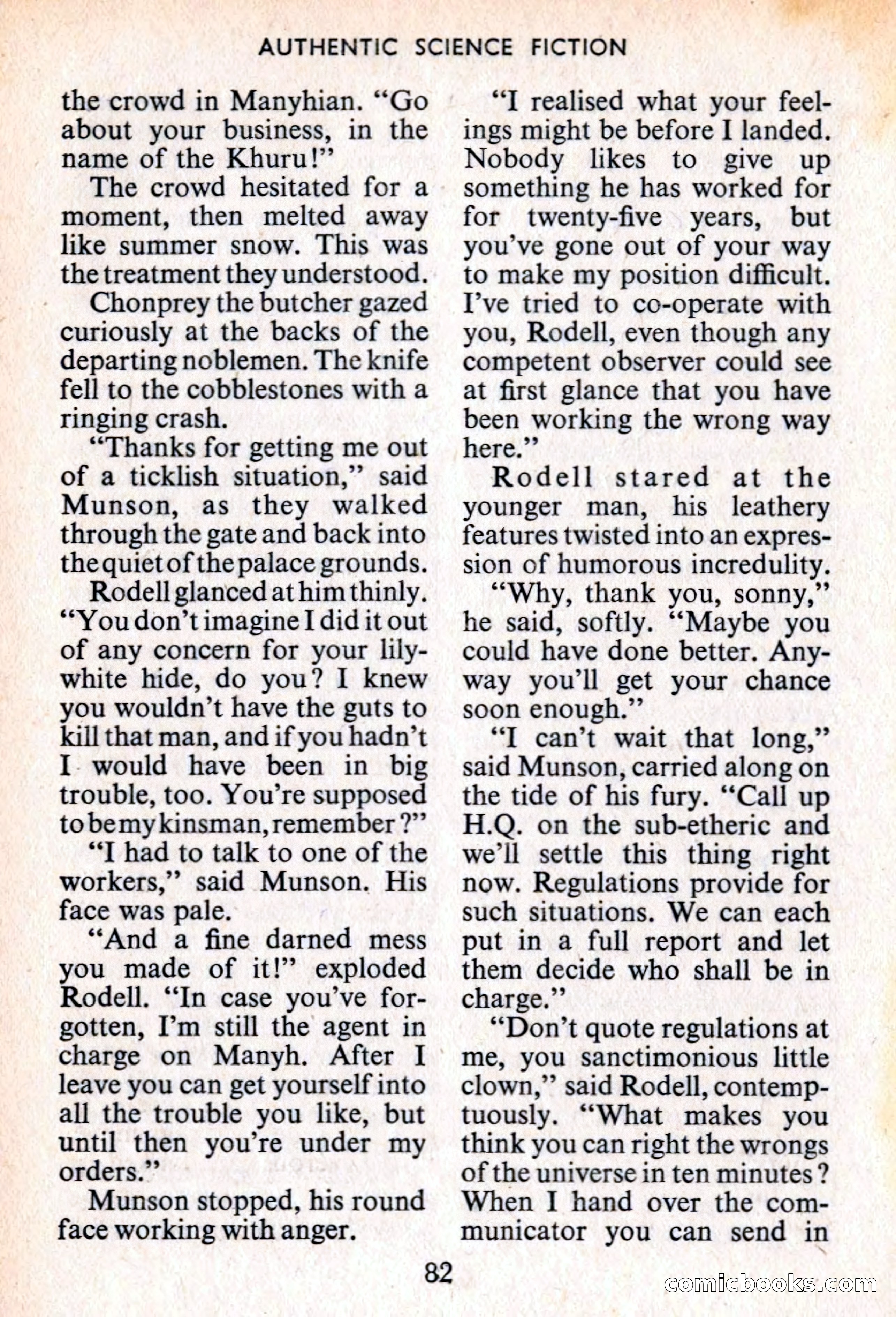 AUTHENTIC SCIENCE FICTION

the crowd in Manyhian. "Go about your business, in the name of the Khuru!"

The crowd hesitated for a moment, then melted away like summer snow. This was the treatment they understood.

Chonprey the butcher gazed curiously at the backs of the departing noblemen. The knife fell to the cobblestones with a ringing crash.

"Thanks for getting me out of a ticklish situation," said Munson, as they walked through the gate and back into the quiet of the palace grounds.

Rodell glanced at him thinly. "You don't imagine I did it out of any concern for your lily-white hide, do you? I knew you wouldn't have the guts to kill that man, and if you hadn't I would have been in big trouble, too. You're supposed to be my kinsman, remember?"

"I had to talk to one of the workers," said Munson. His face was pale.

"And a fine darned mess you made of it!" exploded Rodell. "In case you've forgotten, I'm still the agent in charge on Manyh. After I leave you can get yourself into all the trouble you like, but until then you're under my orders."

Munson stopped, his round face working with anger.

"I realised what your feelings might be before I landed. Nobody likes to give up something he has worked for for twenty-five years, but you've gone out of your way to make my position difficult. I've tried to co-operate with you, Rodell, even though any competent observer could see at first glance that you have been working the wrong way here."

Rodell stared at the younger man, his leathery features twisted into an expression of humorous incredulity.

"Why, thank you, sonny," he said, softly. "Maybe you could have done better. Anyway you'll get your chance soon enough."

"I can't wait that long," said Munson, carried along on the tide of his fury. "Call up H.Q. on the sub-etheric and we'll settle this thing right now. Regulations provide for such situations. We can each put in a full report and let them decide who shall be in charge."

"Don't quote regulations at me, you sanctimonious little clown," said Rodell, contemptuously. "What makes you think you can right the wrongs of the universe in ten minutes? When I hand over the communicator you can send in

82

comicbooks.com